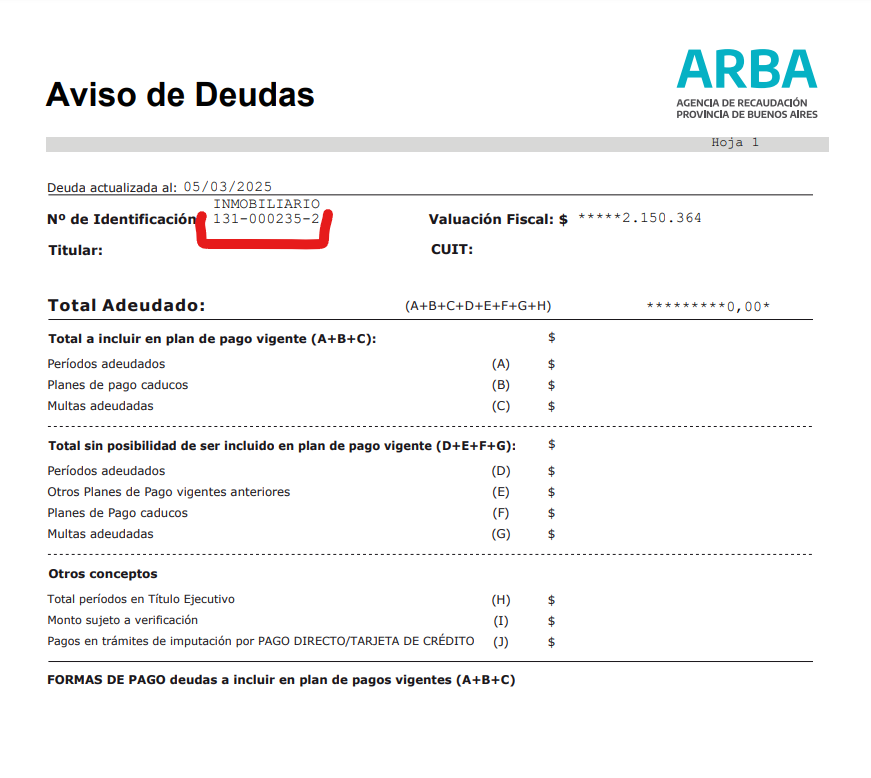 Aviso de Deudas

ARBA
AGENCIA DE RECAUDACIÓN
PROVINCIA DE BUENOS AIRES

Hoja 1

Deuda actualizada al: 05/03/2025

Nº de Identificación INMOBILIARIO 131-000235-2

Valuación Fiscal: $ *****2.150.364

Titular:

CUIT:

Total Adeudado: (A+B+C+D+E+F+G+H) *********0,00*

Total a incluir en plan de pago vigente (A+B+C): $

Períodos adeudados (A) $
Planes de pago caducos (B) $
Multas adeudadas (C) $

Total sin posibilidad de ser incluido en plan de pago vigente (D+E+F+G): $

Períodos adeudados (D) $
Otros Planes de Pago vigentes anteriores (E) $
Planes de Pago caducos (F) $
Multas adeudadas (G) $

Otros conceptos

Total períodos en Título Ejecutivo (H) $
Monto sujeto a verificación (I) $
Pagos en trámites de imputación por PAGO DIRECTO/TARJETA DE CRÉDITO (J) $

FORMAS DE PAGO deudas a incluir en plan de pagos vigentes (A+B+C)